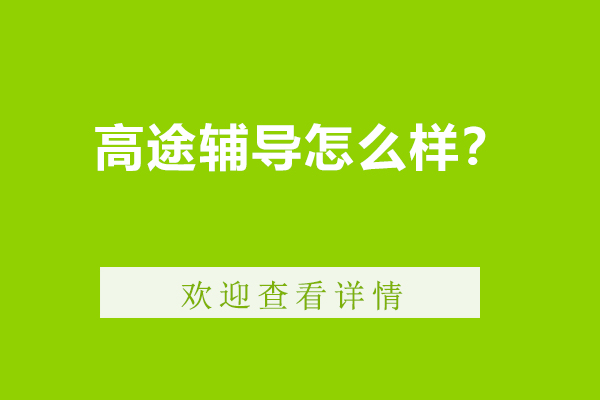 高途辅导怎么样?

欢迎查看详情